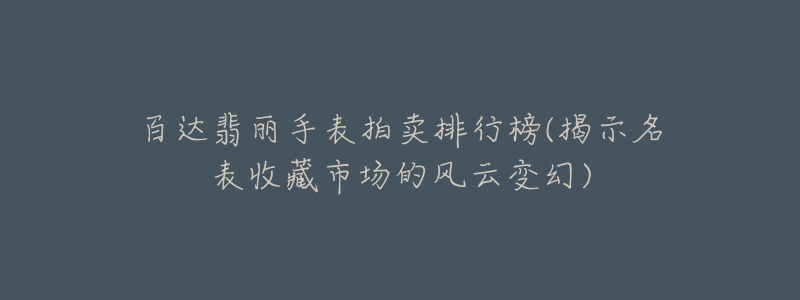 百达翡丽手表拍卖排行榜(揭示名表收藏市场的风云变幻)